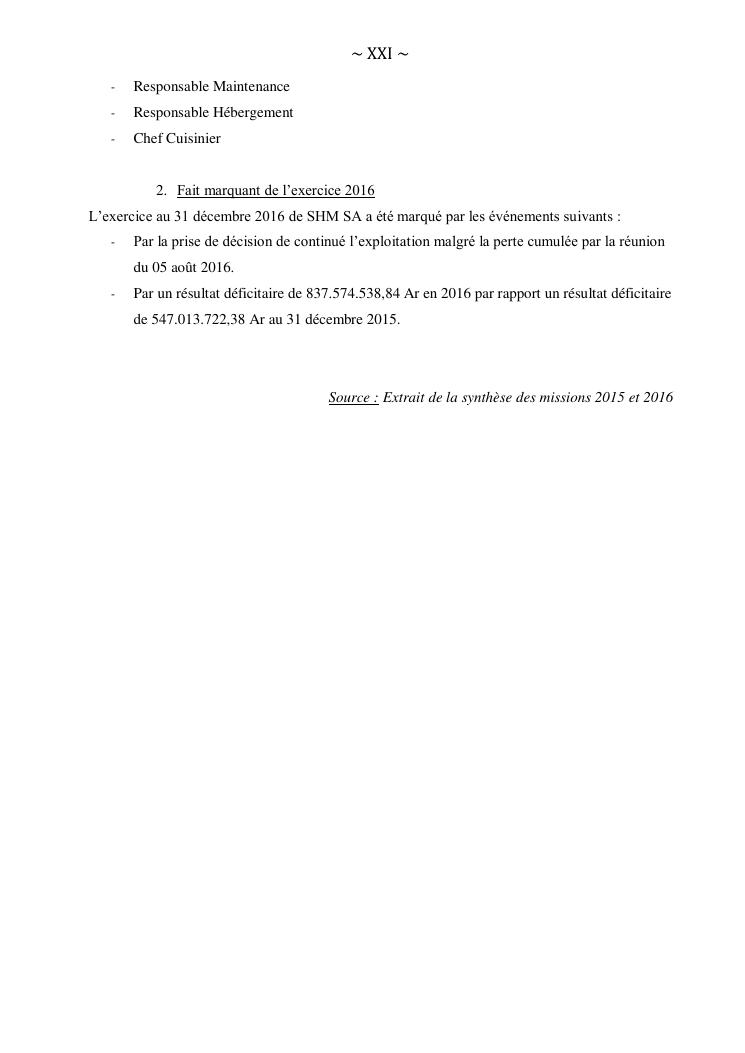 ~ XXI ~

- Responsable Maintenance
- Responsable Hébergement
- Chef Cuisinier

2. Fait marquant de l'exercice 2016

L'exercice au 31 décembre 2016 de SHM SA a été marqué par les événements suivants :

- Par la prise de décision de continué l'exploitation malgré la perte cumulée par la réunion du 05 août 2016.
- Par un résultat déficitaire de 837.574.538,84 Ar en 2016 par rapport un résultat déficitaire de 547.013.722,38 Ar au 31 décembre 2015.

Source : Extrait de la synthèse des missions 2015 et 2016